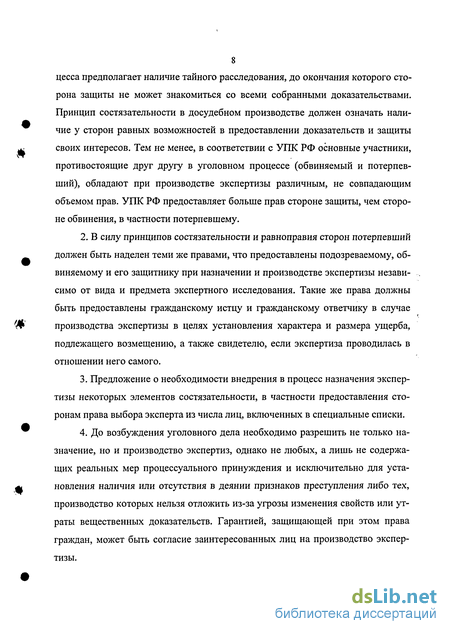 8

цесса предполагает наличие тайного расследования, до окончания которого сторона защиты не может знакомиться со всеми собранными доказательствами. Принцип состязательности в досудебном производстве должен означать наличие у сторон равных возможностей в предоставлении доказательств и защиты своих интересов. Тем не менее, в соответствии с УПК РФ основные участники, противостоящие друг другу в уголовном процессе (обвиняемый и потерпевший), обладают при производстве экспертизы различным, не совпадающим объемом прав. УПК РФ предоставляет больше прав стороне защиты, чем стороне обвинения, в частности потерпевшему.

2. В силу принципов состязательности и равноправия сторон потерпевший должен быть наделен теми же правами, что предоставлены подозреваемому, обвиняемому и его защитнику при назначении и производстве экспертизы независимо от вида и предмета экспертного исследования. Такие же права должны быть предоставлены гражданскому истцу и гражданскому ответчику в случае производства экспертизы в целях установления характера и размера ущерба, подлежащего возмещению, а также свидетелю, если экспертиза проводилась в отношении него самого.

3. Предложение о необходимости внедрения в процесс назначения экспертизы некоторых элементов состязательности, в частности предоставления сторонам права выбора эксперта из числа лиц, включенных в специальные списки.

4. До возбуждения уголовного дела необходимо разрешить не только назначение, но и производство экспертиз, однако не любых, а лишь не содержащих реальных мер процессуального принуждения и исключительно для установления наличия или отсутствия в деянии признаков преступления либо тех, производство которых нельзя отложить из-за угрозы изменения свойств или утраты вещественных доказательств. Гарантией, защищающей при этом права граждан, может быть согласие заинтересованных лиц на производство экспертизы.

dsLib.net
библиотека диссертаций